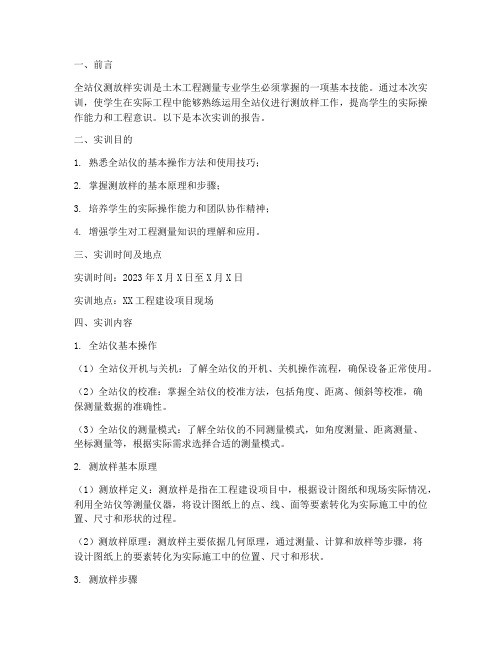 一、前言

全站仪测放样实训是土木工程测量专业学生必须掌握的一项基本技能。通过本次实训，使学生在实际工程中能够熟练运用全站仪进行测放样工作，提高学生的实际操作能力和工程意识。以下是本次实训的报告。

二、实训目的

1. 熟悉全站仪的基本操作方法和使用技巧；

2. 掌握测放样的基本原理和步骤；

3. 培养学生的实际操作能力和团队协作精神；

4. 增强学生对工程测量知识的理解和应用。

三、实训时间及地点

实训时间：2023年X月X日至X月X日

实训地点：XX工程建设项目现场

四、实训内容

1. 全站仪基本操作

（1）全站仪开机与关机：了解全站仪的开机、关机操作流程，确保设备正常使用。

（2）全站仪的校准：掌握全站仪的校准方法，包括角度、距离、倾斜等校准，确保测量数据的准确性。

（3）全站仪的测量模式：了解全站仪的不同测量模式，如角度测量、距离测量、坐标测量等，根据实际需求选择合适的测量模式。

2. 测放样基本原理

（1）测放样定义：测放样是指在工程建设项目中，根据设计图纸和现场实际情况，利用全站仪等测量仪器，将设计图纸上的点、线、面等要素转化为实际施工中的位置、尺寸和形状的过程。

（2）测放样原理：测放样主要依据几何原理，通过测量、计算和放样等步骤，将设计图纸上的要素转化为实际施工中的位置、尺寸和形状。

3. 测放样步骤